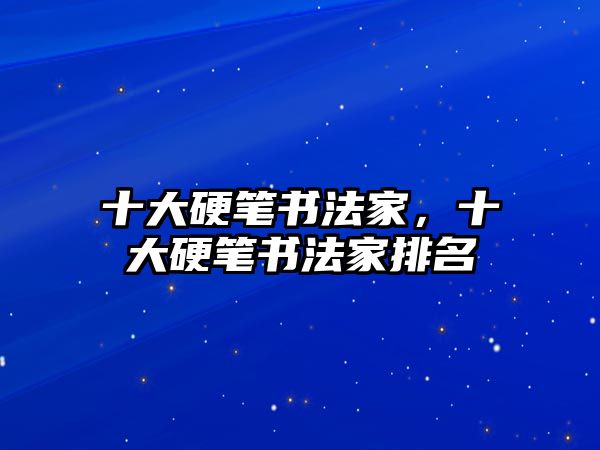 十大硬笔书法家，十大硬笔书法家排名